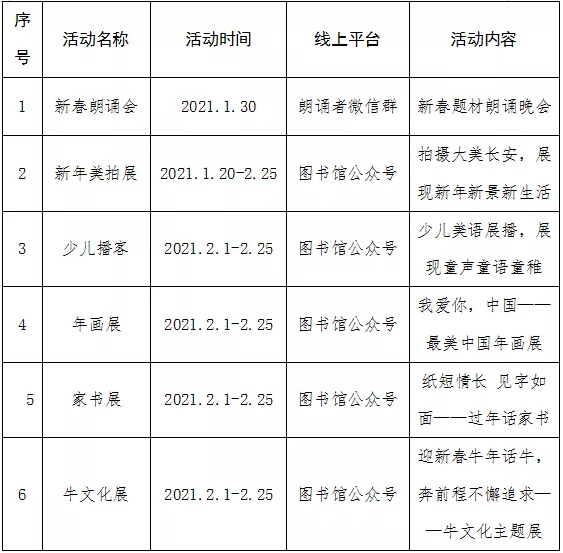 | 序号 | 活动名称 | 活动时间 | 线上平台 | 活动内容 |
|---|---|---|---|---|
| 1 | 新春朗诵会 | 2021.1.30 | 朗诵者微信群 | 新春题材朗诵晚会 |
| 2 | 新年美拍展 | 2021.1.20-2.25 | 图书馆公众号 | 拍摄大美长安，展现新年新景新生活 |
| 3 | 少儿播客 | 2021.2.1-2.25 | 图书馆公众号 | 少儿美语展播，展现童声童语童稚 |
| 4 | 年画展 | 2021.2.1-2.25 | 图书馆公众号 | 我爱你，中国——最美中国年画展 |
| 5 | 家书展 | 2021.2.1-2.25 | 图书馆公众号 | 纸短情长 见字如面——过年话家书 |
| 6 | 牛文化展 | 2021.2.1-2.25 | 图书馆公众号 | 迎新春牛年话牛，奔前程不懈追求——牛文化主题展 |